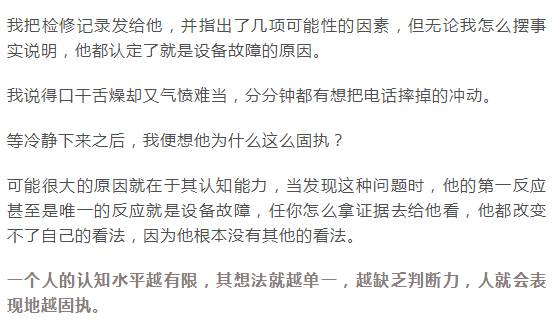 我把检修记录发给他，并指出了几项可能性的因素，但无论我怎么摆事实说明，他都认定了就是设备故障的原因。

我说得口干舌燥却又气愤难当，分分钟都有想把电话摔掉的冲动。

等冷静下来之后，我便想他为什么这么固执？

可能很大的原因就在于其认知能力，当发现这种问题时，他的第一反应甚至是唯一的反应就是设备故障，任你怎么拿证据去给他看，他都改变不了自己的看法，因为他根本没有其他的看法。

一个人的认知水平越有限，其想法就越单一，越缺乏判断力，人就会表现地越固执。